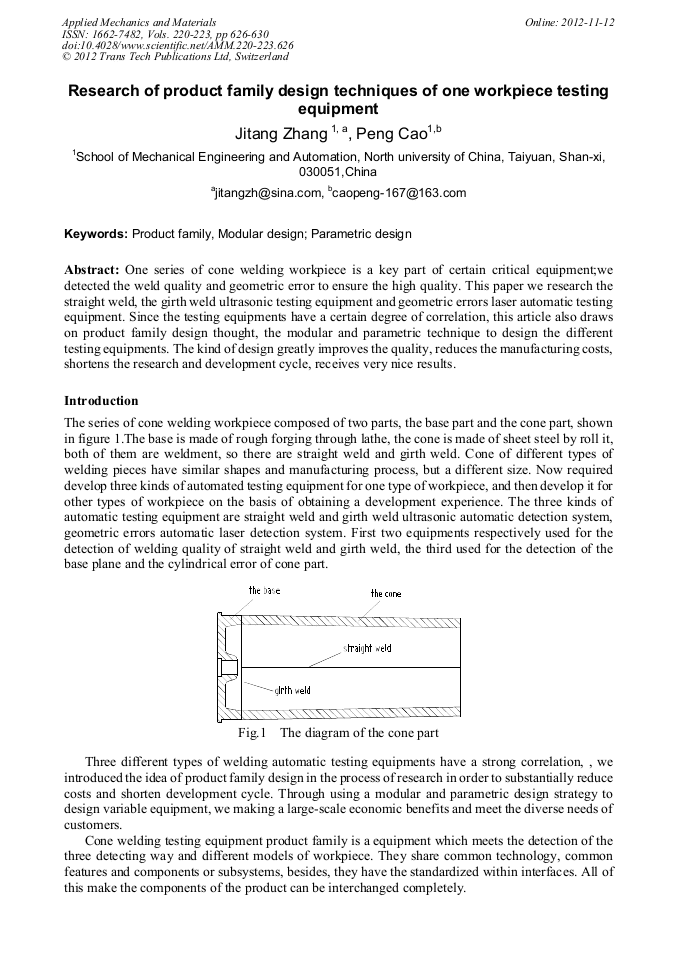 Applied Mechanics and Materials
ISSN: 1662-7482, Vols. 220-223, pp 626-630
doi:10.4028/www.scientific.net/AMM.220-223.626
© 2012 Trans Tech Publications Ltd, Switzerland

Online: 2012-11-12

Research of product family design techniques of one workpiece testing equipment

Jitang Zhang $^{1, a}$, Peng Cao$^{1,b}$

$^1$School of Mechanical Engineering and Automation, North university of China, Taiyuan, Shan-xi, 030051,China

$^a$jitangzh@sina.com, $^b$caopeng-167@163.com

Keywords: Product family, Modular design; Parametric design

Abstract: One series of cone welding workpiece is a key part of certain critical equipment;we detected the weld quality and geometric error to ensure the high quality. This paper we research the straight weld, the girth weld ultrasonic testing equipment and geometric errors laser automatic testing equipment. Since the testing equipments have a certain degree of correlation, this article also draws on product family design thought, the modular and parametric technique to design the different testing equipments. The kind of design greatly improves the quality, reduces the manufacturing costs, shortens the research and development cycle, receives very nice results.

Introduction

The series of cone welding workpiece composed of two parts, the base part and the cone part, shown in figure 1.The base is made of rough forging through lathe, the cone is made of sheet steel by roll it, both of them are weldment, so there are straight weld and girth weld. Cone of different types of welding pieces have similar shapes and manufacturing process, but a different size. Now required develop three kinds of automated testing equipment for one type of workpiece, and then develop it for other types of workpiece on the basis of obtaining a development experience. The three kinds of automatic testing equipment are straight weld and girth weld ultrasonic automatic detection system, geometric errors automatic laser detection system. First two equipments respectively used for the detection of welding quality of straight weld and girth weld, the third used for the detection of the base plane and the cylindrical error of cone part.

the base
the cone
straight weld
girth weld

Fig.1 The diagram of the cone part

Three different types of welding automatic testing equipments have a strong correlation, , we introduced the idea of product family design in the process of research in order to substantially reduce costs and shorten development cycle. Through using a modular and parametric design strategy to design variable equipment, we making a large-scale economic benefits and meet the diverse needs of customers.

Cone welding testing equipment product family is a equipment which meets the detection of the three detecting way and different models of workpiece. They share common technology, common features and components or subsystems, besides, they have the standardized within interfaces. All of this make the components of the product can be interchanged completely.